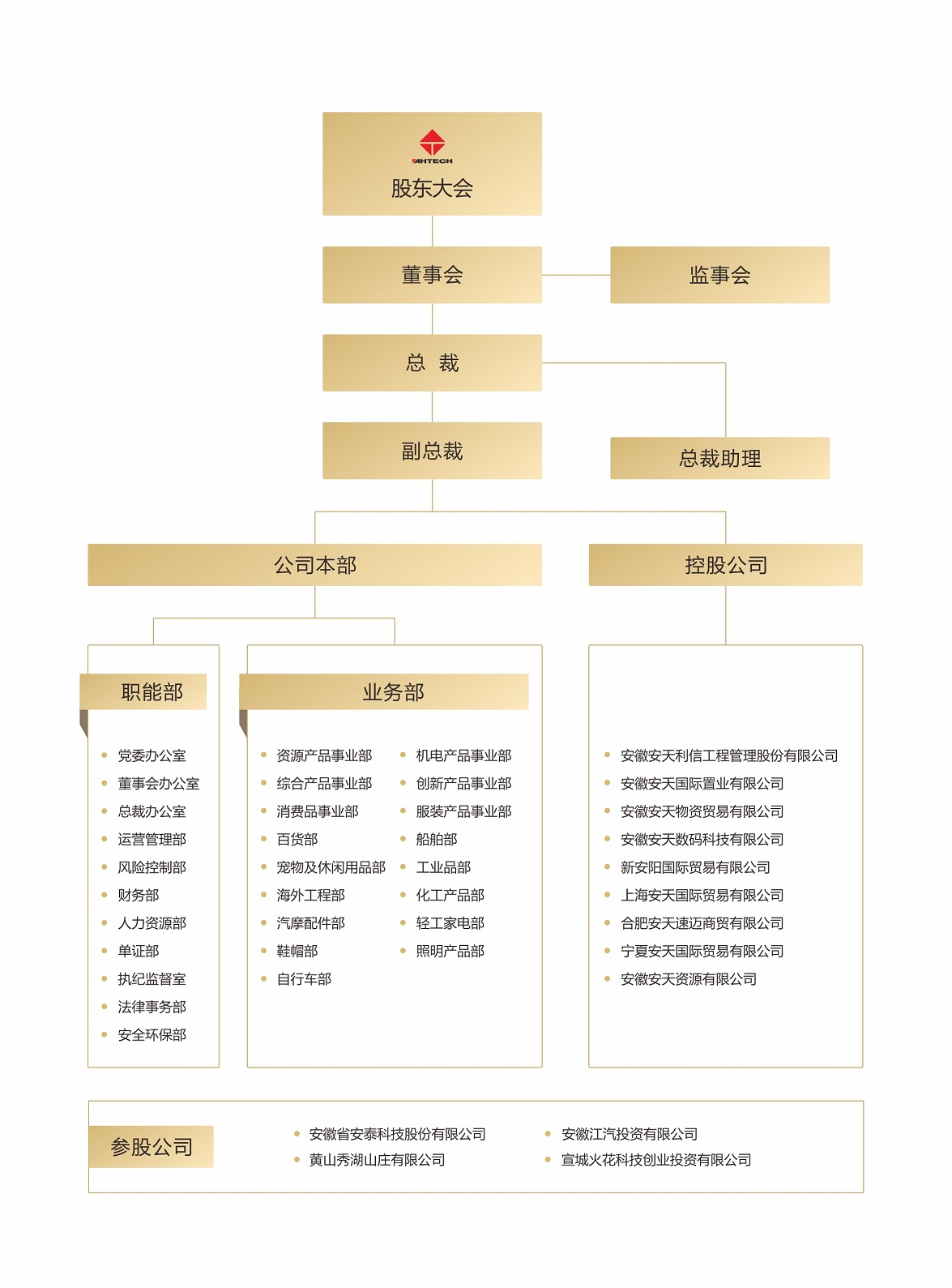 AHTECH
股东大会

董事会

监事会

总 裁

副总裁

总裁助理

公司本部

控股公司

职能部

- 党委办公室
- 董事会办公室
- 总裁办公室
- 运营管理部
- 风险控制部
- 财务部
- 人力资源部
- 单证部
- 执纪监督室
- 法律事务部
- 安全环保部

业务部

- 资源产品事业部
- 综合产品事业部
- 消费品事业部
- 百货部
- 宠物及休闲用品部
- 海外工程部
- 汽摩配件部
- 鞋帽部
- 自行车部

- 机电产品事业部
- 创新产品事业部
- 服装产品事业部
- 船舶部
- 工业品部
- 化工产品部
- 轻工家电部
- 照明产品部

- 安徽安天利信工程管理股份有限公司
- 安徽安天国际置业有限公司
- 安徽安天物资贸易有限公司
- 安徽安天数码科技有限公司
- 新安阳国际贸易有限公司
- 上海安天国际贸易有限公司
- 合肥安天速迈商贸有限公司
- 宁夏安天国际贸易有限公司
- 安徽安天资源有限公司

参股公司

- 安徽省安泰科技股份有限公司
- 黄山秀湖山庄有限公司

- 安徽江汽投资有限公司
- 宣城火花科技创业投资有限公司